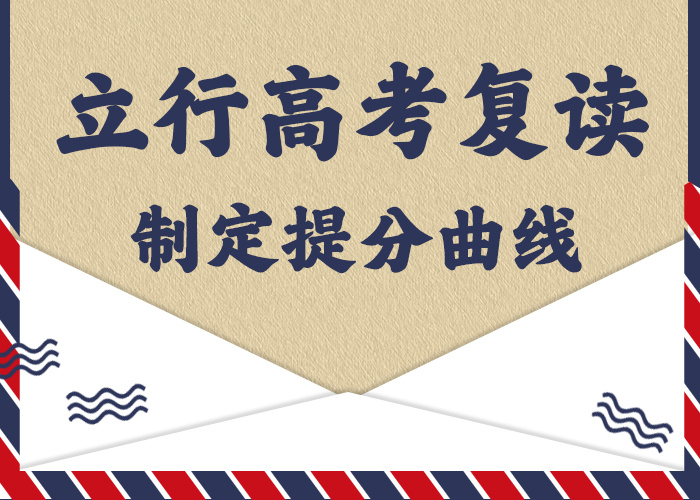 立行高考复读

制定提分曲线